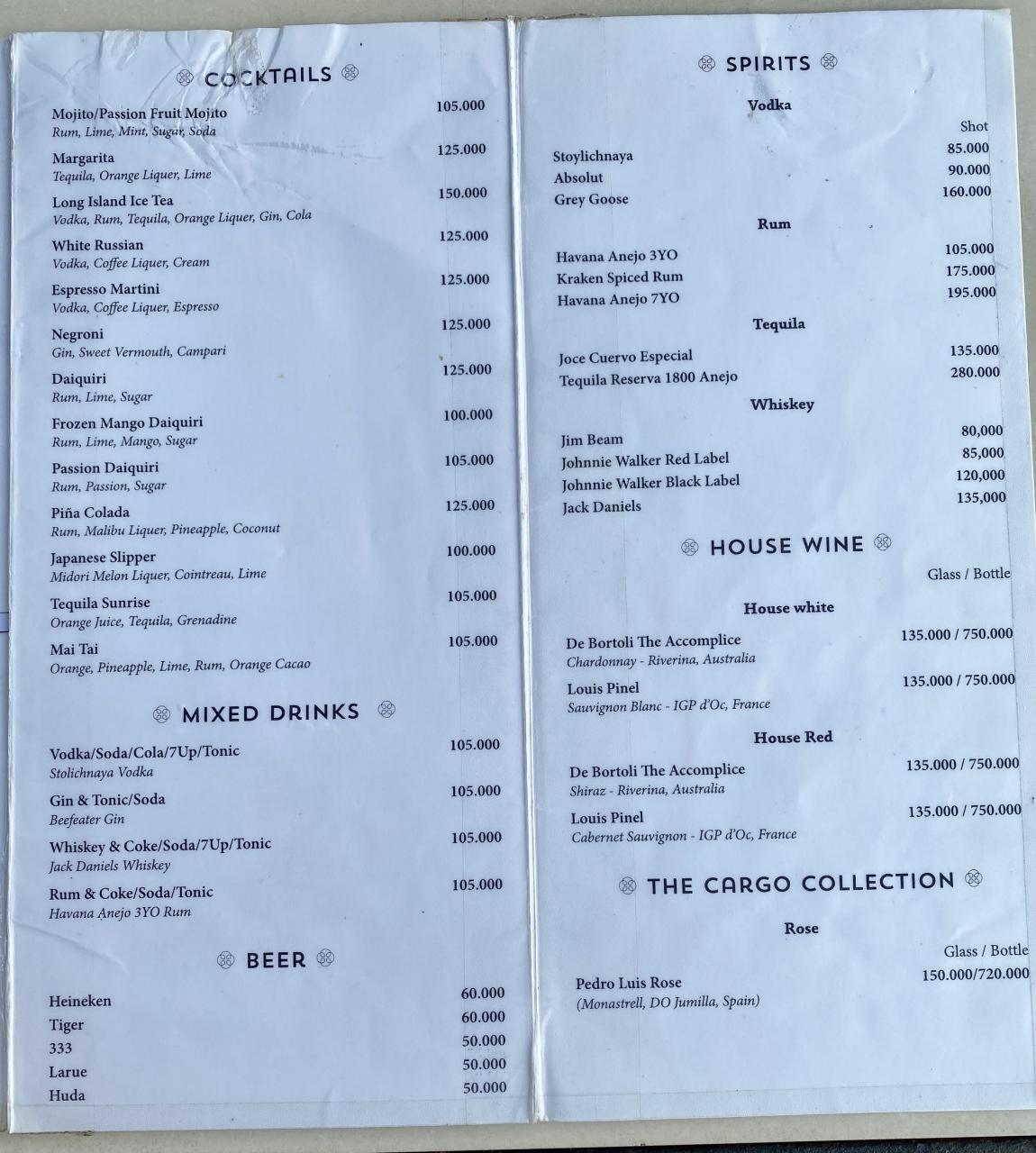 COCKTAILS

Mojito/Passion Fruit Mojito 105.000
Rum, Lime, Mint, Sugar, Soda

Margarita 125.000
Tequila, Orange Liquer, Lime

Long Island Ice Tea 150.000
Vodka, Rum, Tequila, Orange Liquer, Gin, Cola

White Russian 125.000
Vodka, Coffee Liquer, Cream

Espresso Martini 125.000
Vodka, Coffee Liquer, Espresso

Negroni 125.000
Gin, Sweet Vermouth, Campari

Daiquiri 125.000
Rum, Lime, Sugar

Frozen Mango Daiquiri 100.000
Rum, Lime, Mango, Sugar

Passion Daiquiri 105.000
Rum, Passion, Sugar

Piña Colada 125.000
Rum, Malibu Liquer, Pineapple, Coconut

Japanese Slipper 100.000
Midori Melon Liquer, Cointreau, Lime

Tequila Sunrise 105.000
Orange Juice, Tequila, Grenadine

Mai Tai 105.000
Orange, Pineapple, Lime, Rum, Orange Cacao

MIXED DRINKS

Vodka/Soda/Cola/7Up/Tonic 105.000
Stolichnaya Vodka

Gin & Tonic/Soda 105.000
Beefeater Gin

Whiskey & Coke/Soda/7Up/Tonic 105.000
Jack Daniels Whiskey

Rum & Coke/Soda/Tonic 105.000
Havana Anejo 3YO Rum

BEER

Heineken 60.000
Tiger 60.000
333 50.000
Larue 50.000
Huda 50.000

SPIRITS

Vodka

Shot
Stoylichnaya 85.000
Absolut 90.000
Grey Goose 160.000

Rum

Havana Anejo 3YO 105.000
Kraken Spiced Rum 175.000
Havana Anejo 7YO 195.000

Tequila

Joce Cuervo Especial 135.000
Tequila Reserva 1800 Anejo 280.000

Whiskey

Jim Beam 80,000
Johnnie Walker Red Label 85,000
Johnnie Walker Black Label 120,000
Jack Daniels 135,000

HOUSE WINE

Glass / Bottle

House white

De Bortoli The Accomplice 135.000 / 750.000
Chardonnay - Riverina, Australia

Louis Pinel 135.000 / 750.000
Sauvignon Blanc - IGP d'Oc, France

House Red

De Bortoli The Accomplice 135.000 / 750.000
Shiraz - Riverina, Australia

Louis Pinel 135.000 / 750.000
Cabernet Sauvignon - IGP d'Oc, France

THE CARGO COLLECTION

Rose

Glass / Bottle
Pedro Luis Rose 150.000/720.000
(Monastrell, DO Jumilla, Spain)